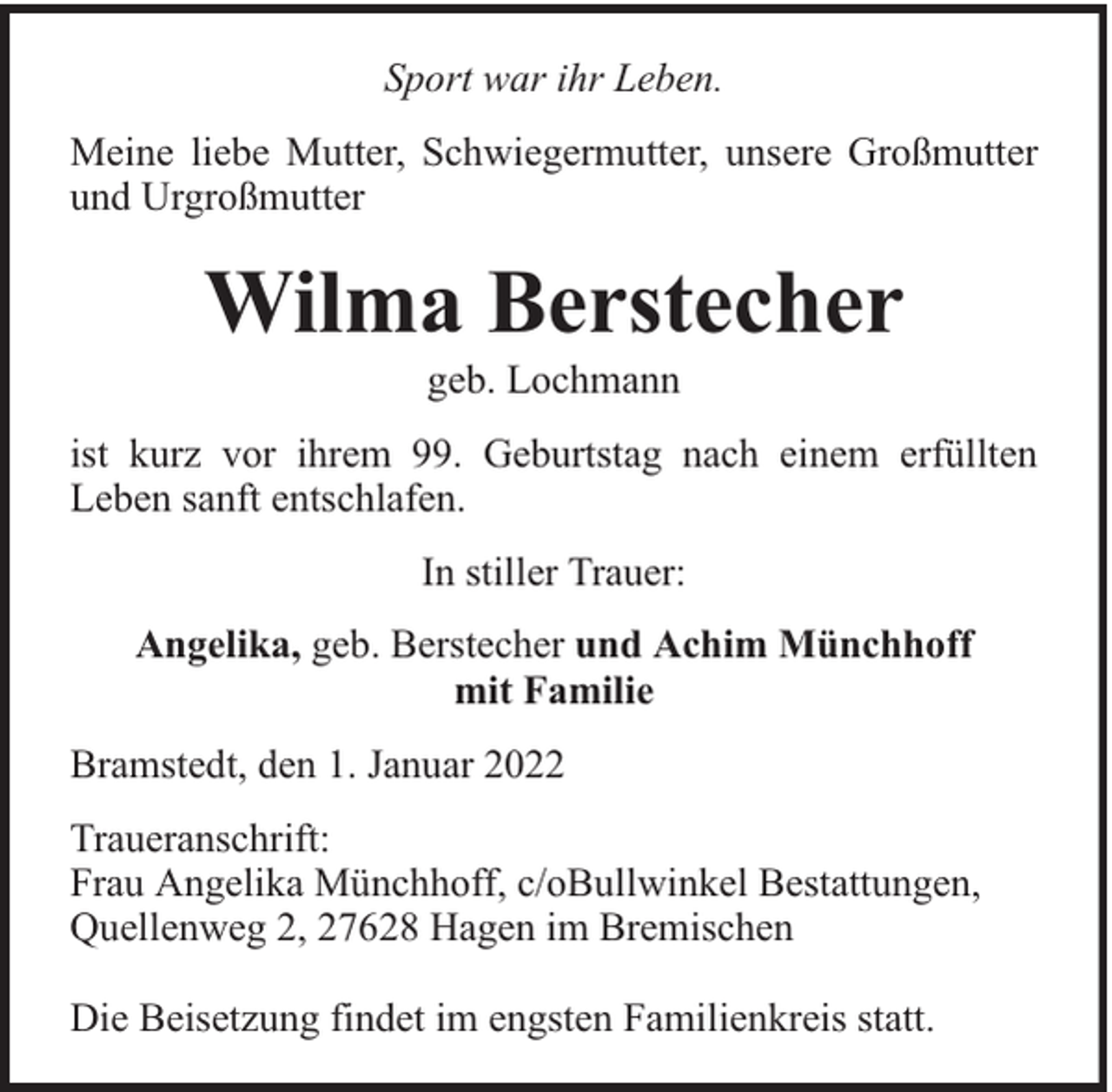 Sport war ihr Leben.

Meine liebe Mutter, Schwiegermutter, unsere Großmutter und Urgroßmutter

Wilma Berstecher

geb. Lochmann

ist kurz vor ihrem 99. Geburtstag nach einem erfüllten Leben sanft entschlafen.

In stiller Trauer:

Angelika, geb. Berstecher und Achim Münchhoff mit Familie

Bramstedt, den 1. Januar 2022

Traueranschrift:
Frau Angelika Münchhoff, c/oBullwinkel Bestattungen, Quellenweg 2, 27628 Hagen im Bremischen

Die Beisetzung findet im engsten Familienkreis statt.